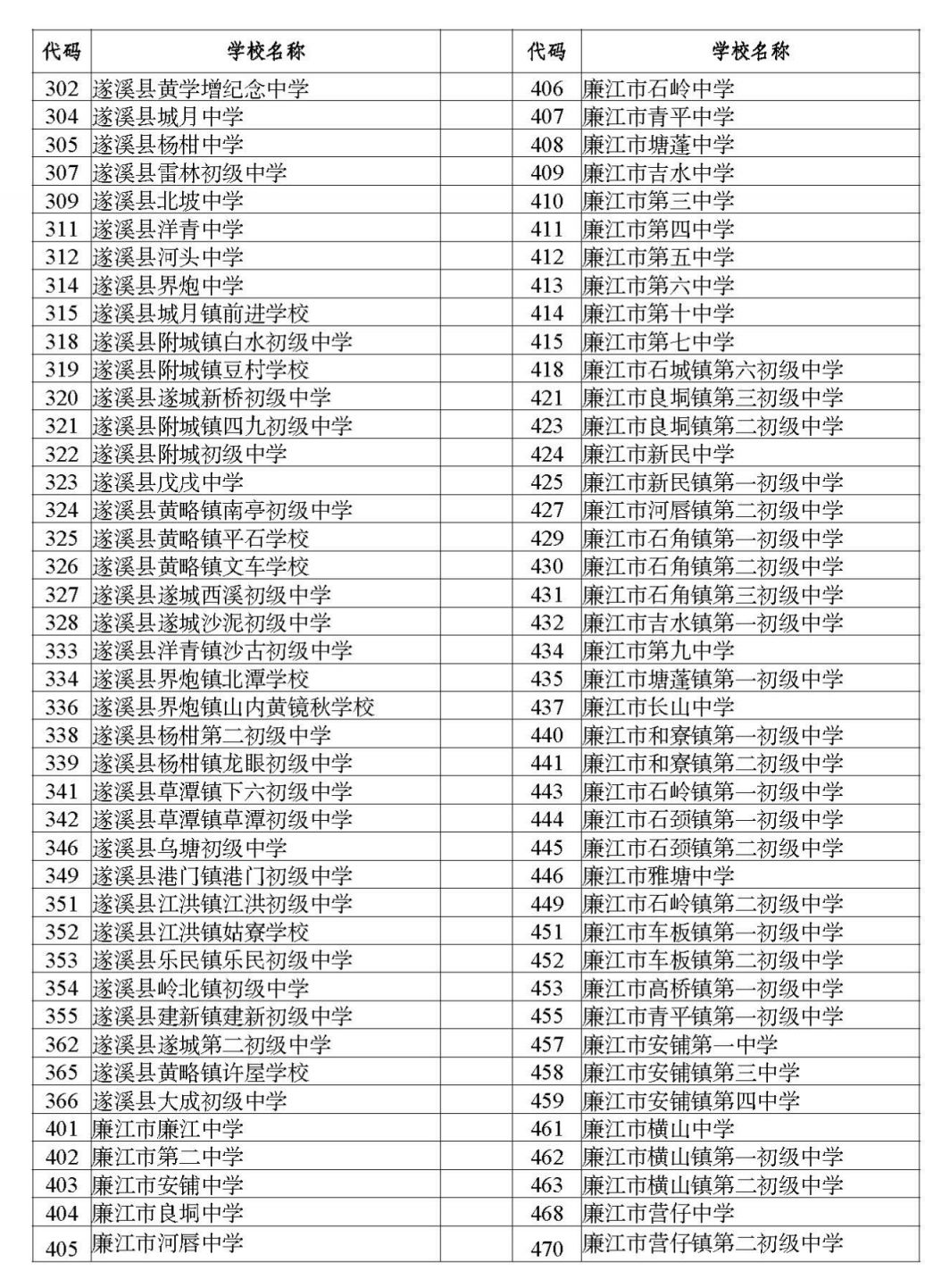 | 代码 | 学校名称 |
|---|---|
| 302 | 遂溪县黄学增纪念中学 |
| 304 | 遂溪县城月中学 |
| 305 | 遂溪县杨柑中学 |
| 307 | 遂溪县雷林初级中学 |
| 309 | 遂溪县北坡中学 |
| 311 | 遂溪县洋青中学 |
| 312 | 遂溪县河头中学 |
| 314 | 遂溪县界炮中学 |
| 315 | 遂溪县城月镇前进学校 |
| 318 | 遂溪县附城镇白水初级中学 |
| 319 | 遂溪县附城镇豆村学校 |
| 320 | 遂溪县遂城新桥初级中学 |
| 321 | 遂溪县附城镇四九初级中学 |
| 322 | 遂溪县附城初级中学 |
| 323 | 遂溪县戊戌中学 |
| 324 | 遂溪县黄略镇南亭初级中学 |
| 325 | 遂溪县黄略镇平石学校 |
| 326 | 遂溪县黄略镇文车学校 |
| 327 | 遂溪县遂城西溪初级中学 |
| 328 | 遂溪县遂城沙泥初级中学 |
| 333 | 遂溪县洋青镇沙古初级中学 |
| 334 | 遂溪县界炮镇北潭学校 |
| 336 | 遂溪县界炮镇山内黄镜秋学校 |
| 338 | 遂溪县杨柑第二初级中学 |
| 339 | 遂溪县杨柑镇龙眼初级中学 |
| 341 | 遂溪县草潭镇下六初级中学 |
| 342 | 遂溪县草潭镇草潭初级中学 |
| 346 | 遂溪县乌塘初级中学 |
| 349 | 遂溪县港门镇港门初级中学 |
| 351 | 遂溪县江洪镇江洪初级中学 |
| 352 | 遂溪县江洪镇姑寮学校 |
| 353 | 遂溪县乐民镇乐民初级中学 |
| 354 | 遂溪县岭北镇初级中学 |
| 355 | 遂溪县建新镇建新初级中学 |
| 362 | 遂溪县遂城第二初级中学 |
| 365 | 遂溪县黄略镇许屋学校 |
| 366 | 遂溪县大成初级中学 |
| 401 | 廉江市廉江中学 |
| 402 | 廉江市第二中学 |
| 403 | 廉江市安铺中学 |
| 404 | 廉江市良垌中学 |
| 405 | 廉江市河唇中学 |

| 代码 | 学校名称 |
|---|---|
| 406 | 廉江市石岭中学 |
| 407 | 廉江市青平中学 |
| 408 | 廉江市塘蓬中学 |
| 409 | 廉江市吉水中学 |
| 410 | 廉江市第三中学 |
| 411 | 廉江市第四中学 |
| 412 | 廉江市第五中学 |
| 413 | 廉江市第六中学 |
| 414 | 廉江市第十中学 |
| 415 | 廉江市第七中学 |
| 418 | 廉江市石城镇第六初级中学 |
| 421 | 廉江市良垌镇第三初级中学 |
| 423 | 廉江市良垌镇第二初级中学 |
| 424 | 廉江市新民中学 |
| 425 | 廉江市新民镇第一初级中学 |
| 427 | 廉江市河唇镇第二初级中学 |
| 429 | 廉江市石角镇第一初级中学 |
| 430 | 廉江市石角镇第二初级中学 |
| 431 | 廉江市石角镇第三初级中学 |
| 432 | 廉江市吉水镇第一初级中学 |
| 434 | 廉江市第九中学 |
| 435 | 廉江市塘蓬镇第一初级中学 |
| 437 | 廉江市长山中学 |
| 440 | 廉江市和寮镇第一初级中学 |
| 441 | 廉江市和寮镇第二初级中学 |
| 443 | 廉江市石岭镇第一初级中学 |
| 444 | 廉江市石颈镇第一初级中学 |
| 445 | 廉江市石颈镇第二初级中学 |
| 446 | 廉江市雅塘中学 |
| 449 | 廉江市石岭镇第二初级中学 |
| 451 | 廉江市车板镇第一初级中学 |
| 452 | 廉江市车板镇第二初级中学 |
| 453 | 廉江市高桥镇第一初级中学 |
| 455 | 廉江市青平镇第一初级中学 |
| 457 | 廉江市安铺第一中学 |
| 458 | 廉江市安铺镇第三中学 |
| 459 | 廉江市安铺镇第四中学 |
| 461 | 廉江市横山中学 |
| 462 | 廉江市横山镇第一初级中学 |
| 463 | 廉江市横山镇第二初级中学 |
| 468 | 廉江市营仔中学 |
| 470 | 廉江市营仔镇第二初级中学 |